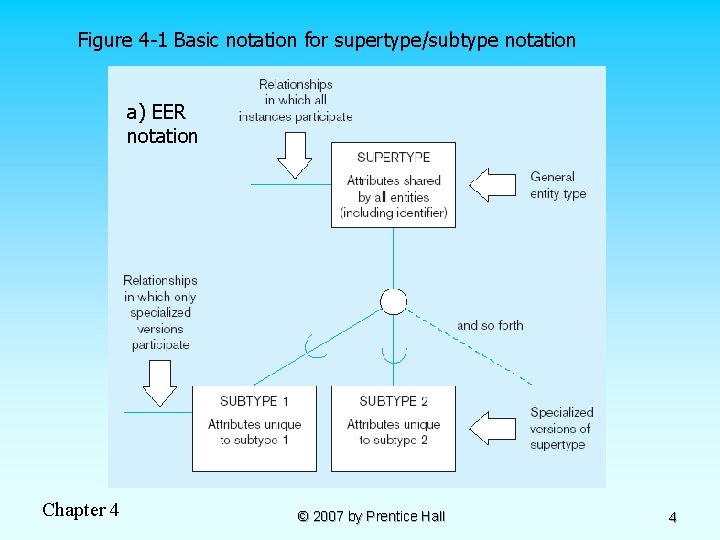 Figure 4-1 Basic notation for supertype/subtype notation

a) EER notation

Relationships in which all instances participate

SUPERTYPE

Attributes shared by all entities (including identifier)

General entity type

Relationships in which only specialized versions participate

and so forth

SUBTYPE 1

Attributes unique to subtype 1

SUBTYPE 2

Attributes unique to subtype 2

Specialized versions of supertype

Chapter 4

© 2007 by Prentice Hall

4